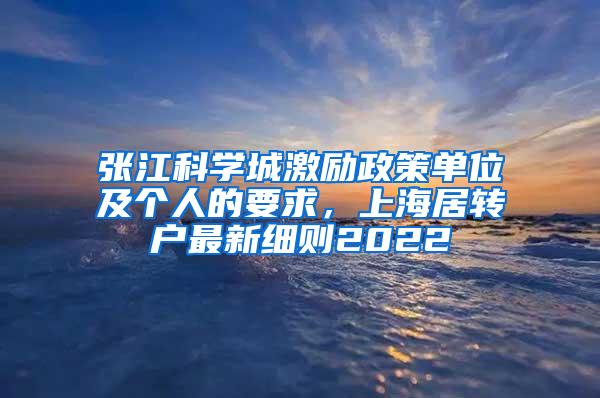 张江科学城激励政策单位及个人的要求，上海居转户最新细则2022